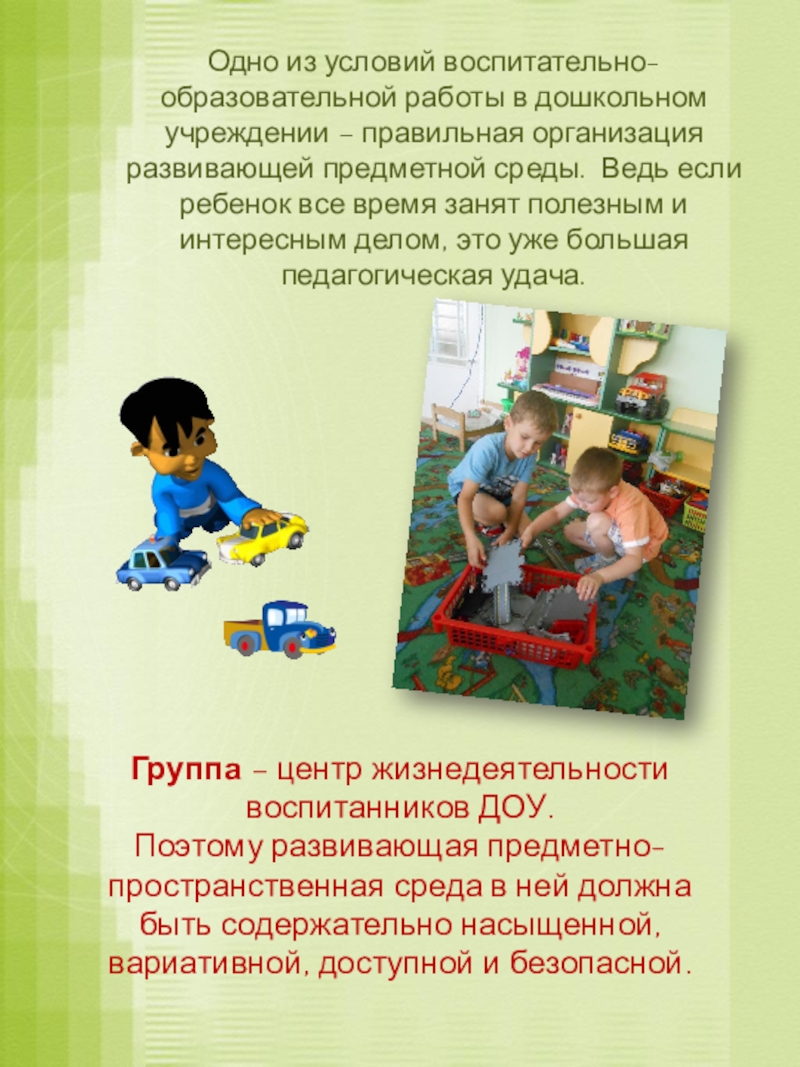 Одно из условий воспитательно-образовательной работы в дошкольном учреждении – правильная организация развивающей предметной среды. Ведь если ребенок все время занят полезным и интересным делом, это уже большая педагогическая удача.

Группа – центр жизнедеятельности воспитанников ДОУ.
Поэтому развивающая предметно-пространственная среда в ней должна быть содержательно насыщенной, вариативной, доступной и безопасной.